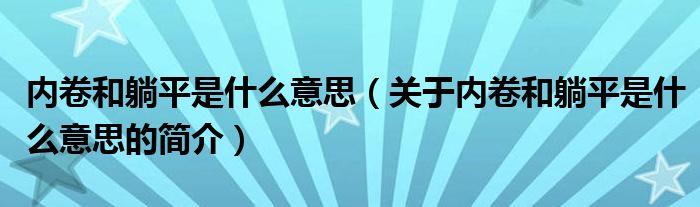 内卷和躺平是什么意思（关于内卷和躺平是什么意思的简介）